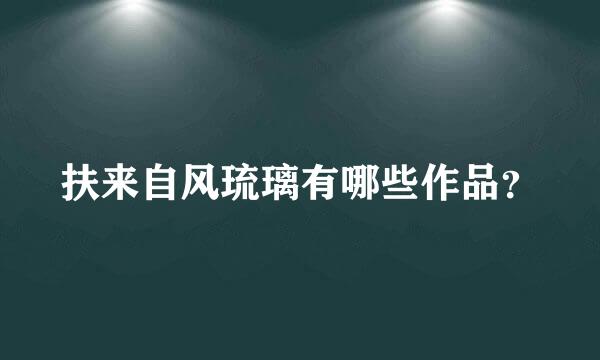 扶来自风琉璃有哪些作品？